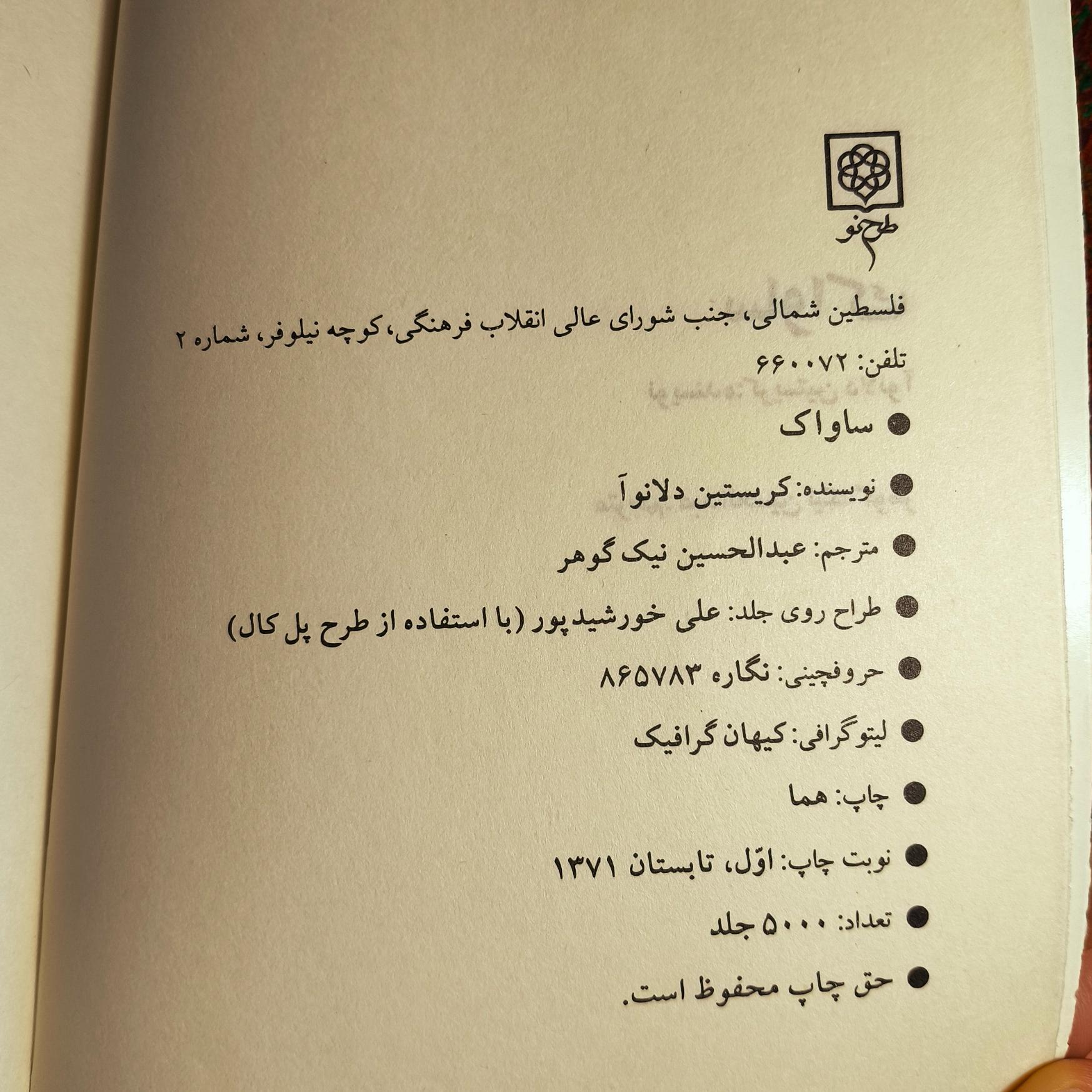 طرح نو

فلسطین شمالی، جنب شورای عالی انقلاب فرهنگی، کوچه نیلوفر، شماره ۲

تلفن: ۶۶۰۰۷۲

• ساواک

• نویسنده: کریستین دلانوآ

• مترجم: عبدالحسین نیک گوهر

• طراح روی جلد: علی خورشیدپور (با استفاده از طرح پل کال)

• حروفچینی: نگاره ۸۶۵۷۸۳

• لیتوگرافی: کیهان گرافیک

• چاپ: هما

• نوبت چاپ: اوّل، تابستان ۱۳۷۱

• تعداد: ۵۰۰۰ جلد

• حق چاپ محفوظ است.